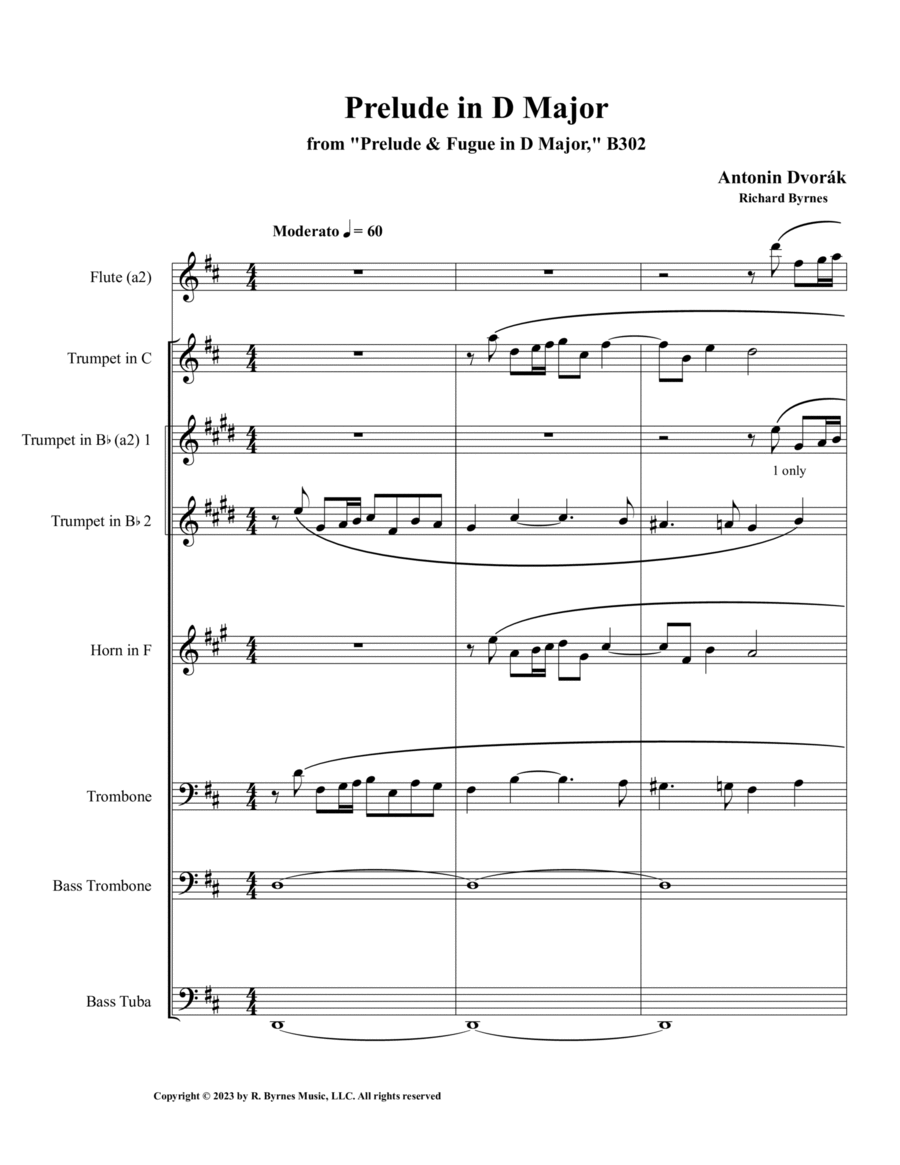 Prelude in D Major

from "Prelude & Fugue in D Major," B302

Antonin Dvorák

Richard Byrnes

Moderato ♩= 60

Flute (a2)

Trumpet in C

Trumpet in B♭ (a2) 1

1 only

Trumpet in B♭ 2

Horn in F

Trombone

Bass Trombone

Bass Tuba

Copyright © 2023 by R. Byrnes Music, LLC. All rights reserved